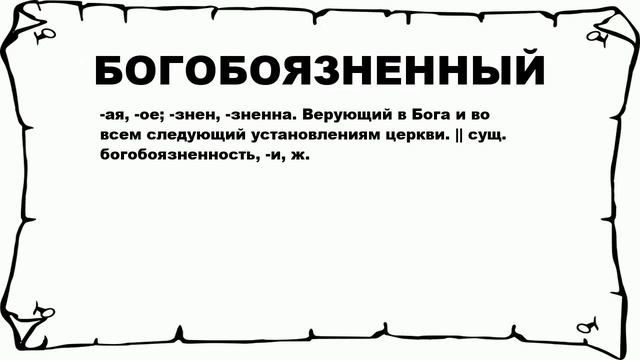 БОГОБОЯЗНЕННЫЙ

-ая, -ое; -знен, -зненна. Верующий в Бога и во всем следующий установлениям церкви. || сущ. богобоязненность, -и, ж.